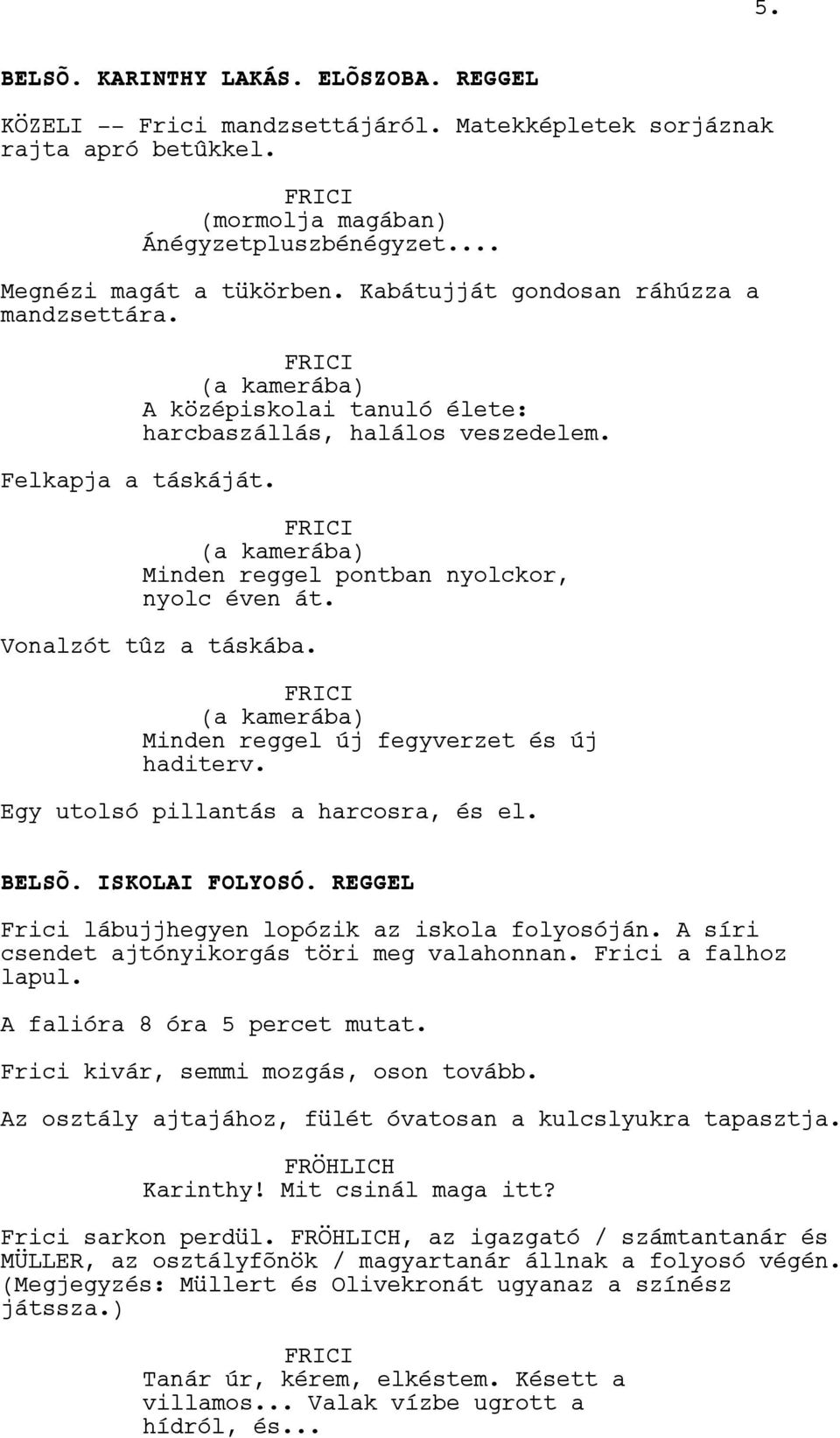 5.

BELSÕ. KARINTHY LAKÁS. ELÕSZOBA. REGGEL

KÖZELI -- Frici mandzsettájáról. Matekképletek sorjáznak rajta apró betûkkel.

FRICI
(mormolja magában)
Ánégyzetpluszbénégyzet....

Megnézi magát a tükörben. Kabátujját gondosan ráhúzza a mandzsettára.

FRICI
(a kamerába)
A középiskolai tanuló élete: harcbaszállás, halálos veszedelem.

Felkapja a táskáját.

FRICI
(a kamerába)
Minden reggel pontban nyolckor, nyolc éven át.

Vonalzót tûz a táskába.

FRICI
(a kamerába)
Minden reggel új fegyverzet és új haditerv.

Egy utolsó pillantás a harcosra, és el.

BELSÕ. ISKOLAI FOLYOSÓ. REGGEL

Frici lábujjhegyen lopózik az iskola folyosóján. A síri csendet ajtónyikorgás töri meg valahonnan. Frici a falhoz lapul.

A falióra 8 óra 5 percet mutat.

Frici kivár, semmi mozgás, oson tovább.

Az osztály ajtajához, fülét óvatosan a kulcslyukra tapasztja.

FRÖHLICH
Karinthy! Mit csinál maga itt?

Frici sarkon perdül. FRÖHLICH, az igazgató / számtantanár és MÜLLER, az osztályfõnök / magyartanár állnak a folyosó végén. (Megjegyzés: Müllert és Olivekronát ugyanaz a színész játssza.)

FRICI
Tanár úr, kérem, elkéstem. Késett a villamos... Valak vízbe ugrott a hídról, és...